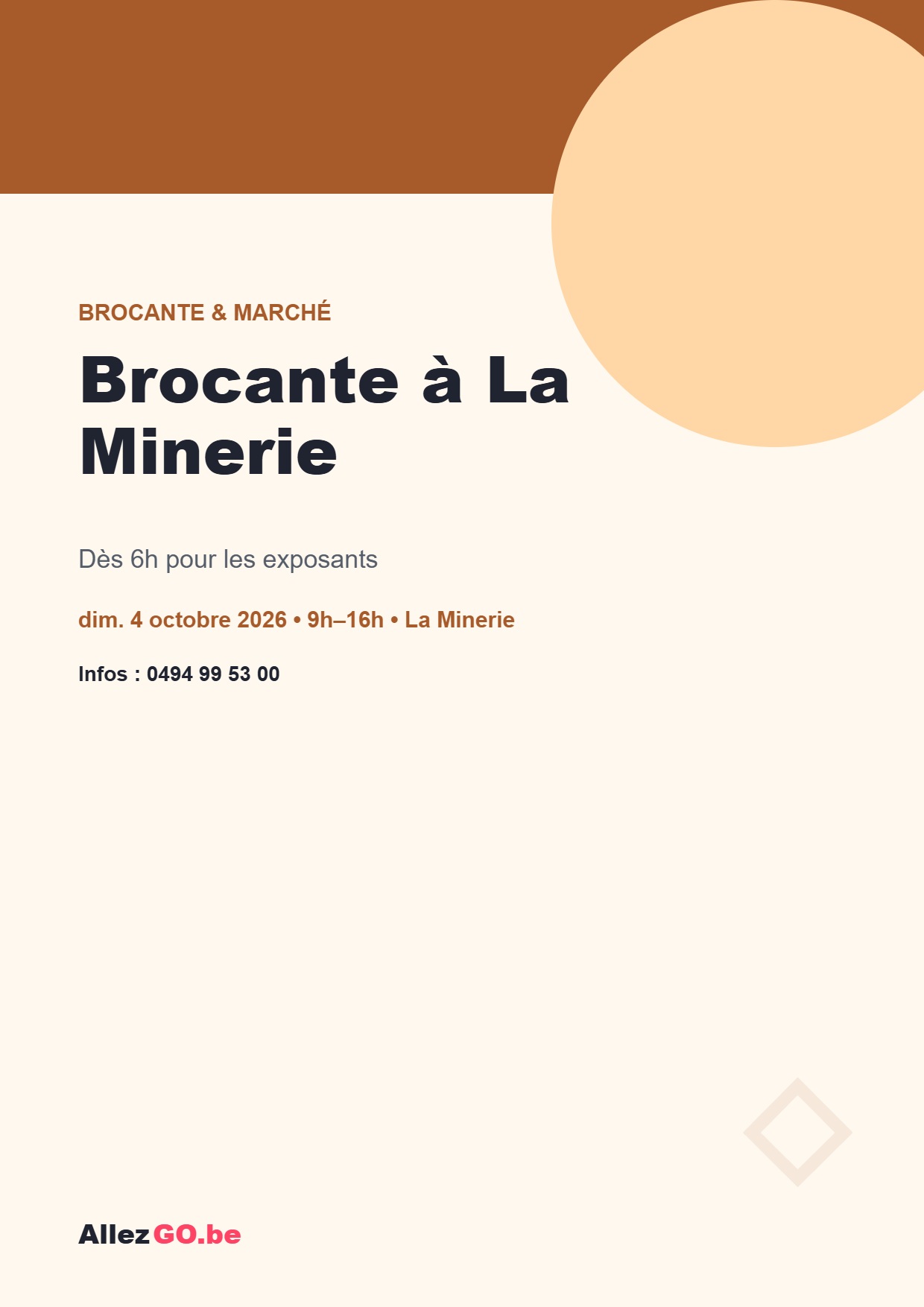 BROCANTE & MARCHÉ

Brocante à La Minerie

Dès 6h pour les exposants

dim. 4 octobre 2026 • 9h–16h • La Minerie

Infos : 0494 99 53 00

AllezGO.be